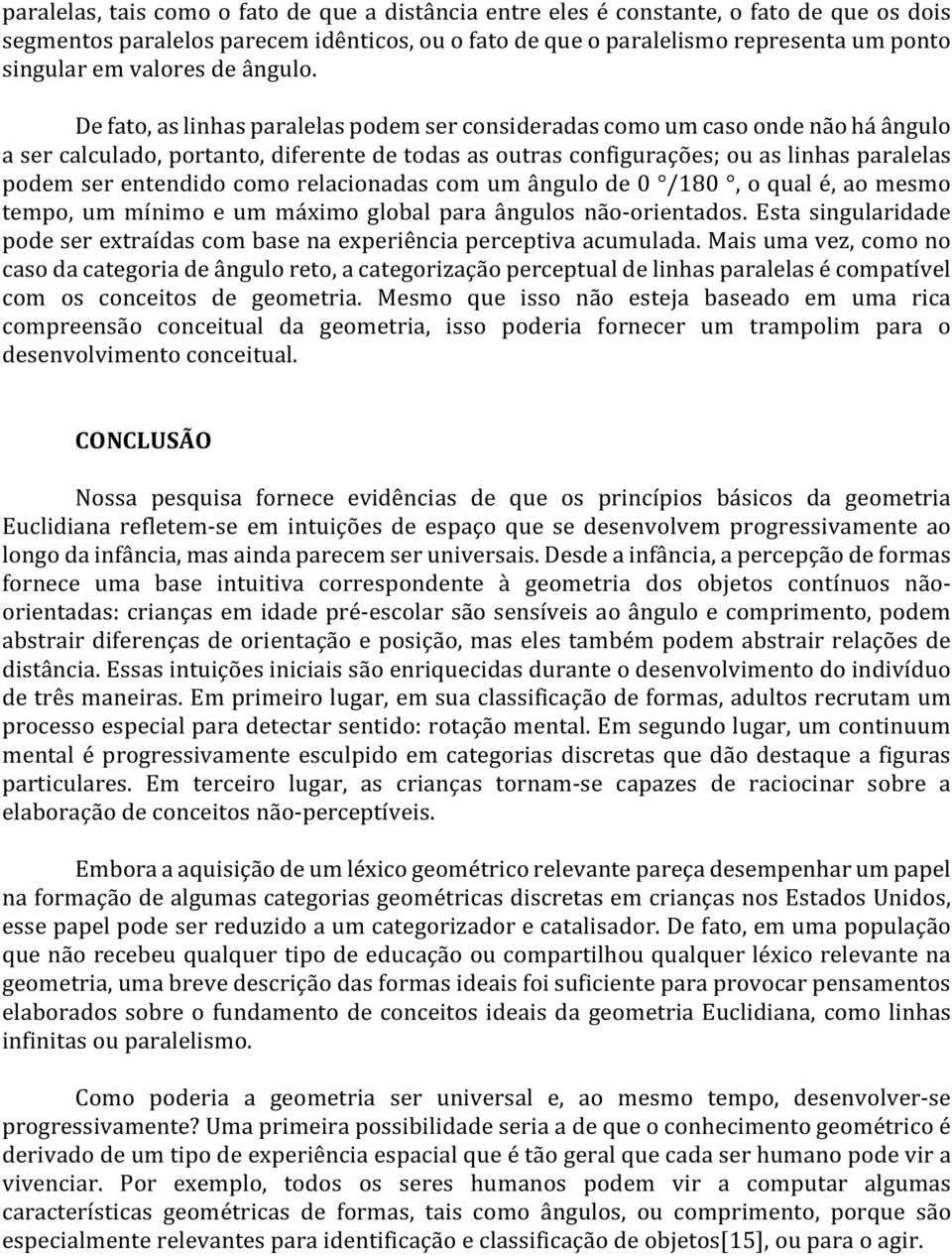 paralelas, tais como o fato de que a distância entre eles é constante, o fato de que os dois segmentos paralelos parecem idênticos, ou o fato de que o paralelismo representa um ponto singular em valores de ângulo.

De fato, as linhas paralelas podem ser consideradas como um caso onde não há ângulo a ser calculado, portanto, diferente de todas as outras configurações; ou as linhas paralelas podem ser entendido como relacionadas com um ângulo de 0 °/180 °, o qual é, ao mesmo tempo, um mínimo e um máximo global para ângulos não-orientados. Esta singularidade pode ser extraídas com base na experiência perceptiva acumulada. Mais uma vez, como no caso da categoria de ângulo reto, a categorização perceptual de linhas paralelas é compatível com os conceitos de geometria. Mesmo que isso não esteja baseado em uma rica compreensão conceitual da geometria, isso poderia fornecer um trampolim para o desenvolvimento conceitual.

CONCLUSÃO

Nossa pesquisa fornece evidências de que os princípios básicos da geometria Euclidiana refletem-se em intuições de espaço que se desenvolvem progressivamente ao longo da infância, mas ainda parecem ser universais. Desde a infância, a percepção de formas fornece uma base intuitiva correspondente à geometria dos objetos contínuos não-orientadas: crianças em idade pré-escolar são sensíveis ao ângulo e comprimento, podem abstrair diferenças de orientação e posição, mas eles também podem abstrair relações de distância. Essas intuições iniciais são enriquecidas durante o desenvolvimento do indivíduo de três maneiras. Em primeiro lugar, em sua classificação de formas, adultos recrutam um processo especial para detectar sentido: rotação mental. Em segundo lugar, um continuum mental é progressivamente esculpido em categorias discretas que dão destaque a figuras particulares. Em terceiro lugar, as crianças tornam-se capazes de raciocinar sobre a elaboração de conceitos não-perceptíveis.

Embora a aquisição de um léxico geométrico relevante pareça desempenhar um papel na formação de algumas categorias geométricas discretas em crianças nos Estados Unidos, esse papel pode ser reduzido a um categorizador e catalisador. De fato, em uma população que não recebeu qualquer tipo de educação ou compartilhou qualquer léxico relevante na geometria, uma breve descrição das formas ideais foi suficiente para provocar pensamentos elaborados sobre o fundamento de conceitos ideais da geometria Euclidiana, como linhas infinitas ou paralelismo.

Como poderia a geometria ser universal e, ao mesmo tempo, desenvolver-se progressivamente? Uma primeira possibilidade seria a de que o conhecimento geométrico é derivado de um tipo de experiência espacial que é tão geral que cada ser humano pode vir a vivenciar. Por exemplo, todos os seres humanos podem vir a computar algumas características geométricas de formas, tais como ângulos, ou comprimento, porque são especialmente relevantes para identificação e classificação de objetos[15], ou para o agir.